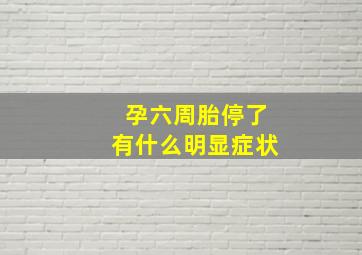 孕六周胎停了
有什么明显症状